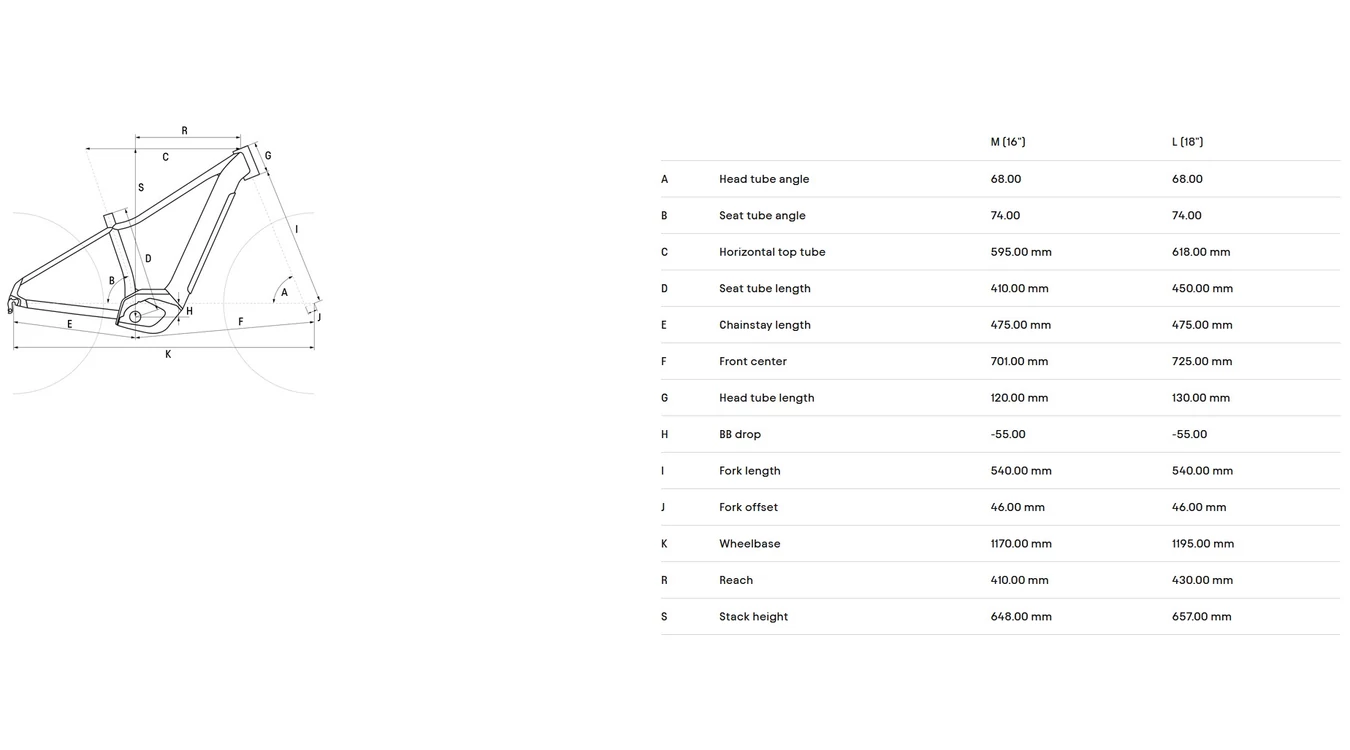 R
C
G
S
I
D
B
A
H
J
E
F
K

| | | M (16") | L (18") |
|---|---|---|---|
| A | Head tube angle | 68.00 | 68.00 |
| B | Seat tube angle | 74.00 | 74.00 |
| C | Horizontal top tube | 595.00 mm | 618.00 mm |
| D | Seat tube length | 410.00 mm | 450.00 mm |
| E | Chainstay length | 475.00 mm | 475.00 mm |
| F | Front center | 701.00 mm | 725.00 mm |
| G | Head tube length | 120.00 mm | 130.00 mm |
| H | BB drop | -55.00 | -55.00 |
| I | Fork length | 540.00 mm | 540.00 mm |
| J | Fork offset | 46.00 mm | 46.00 mm |
| K | Wheelbase | 1170.00 mm | 1195.00 mm |
| R | Reach | 410.00 mm | 430.00 mm |
| S | Stack height | 648.00 mm | 657.00 mm |